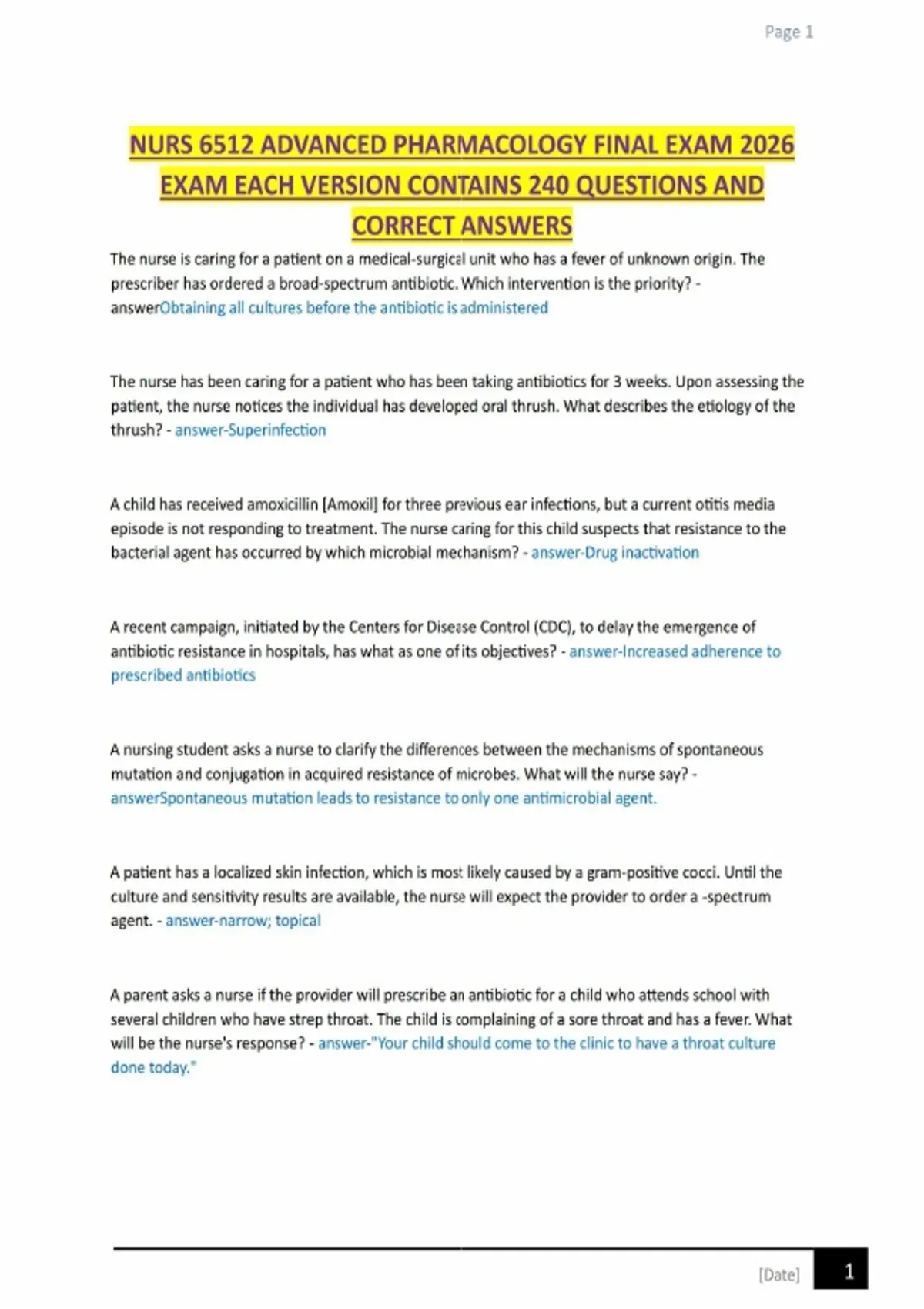 Page 1

NURS 6512 ADVANCED PHARMACOLOGY FINAL EXAM 2026 EXAM EACH VERSION CONTAINS 240 QUESTIONS AND CORRECT ANSWERS

The nurse is caring for a patient on a medical-surgical unit who has a fever of unknown origin. The prescriber has ordered a broad-spectrum antibiotic. Which intervention is the priority? - answerObtaining all cultures before the antibiotic is administered

The nurse has been caring for a patient who has been taking antibiotics for 3 weeks. Upon assessing the patient, the nurse notices the individual has developed oral thrush. What describes the etiology of the thrush? - answer-Superinfection

A child has received amoxicillin [Amoxil] for three previous ear infections, but a current otitis media episode is not responding to treatment. The nurse caring for this child suspects that resistance to the bacterial agent has occurred by which microbial mechanism? - answer-Drug inactivation

A recent campaign, initiated by the Centers for Disease Control (CDC), to delay the emergence of antibiotic resistance in hospitals, has what as one of its objectives? - answer-Increased adherence to prescribed antibiotics

A nursing student asks a nurse to clarify the differences between the mechanisms of spontaneous mutation and conjugation in acquired resistance of microbes. What will the nurse say? - answerSpontaneous mutation leads to resistance to only one antimicrobial agent.

A patient has a localized skin infection, which is most likely caused by a gram-positive cocci. Until the culture and sensitivity results are available, the nurse will expect the provider to order a -spectrum agent. - answer-narrow; topical

A parent asks a nurse if the provider will prescribe an antibiotic for a child who attends school with several children who have strep throat. The child is complaining of a sore throat and has a fever. What will be the nurse's response? - answer-"Your child should come to the clinic to have a throat culture done today."

[Date] 1